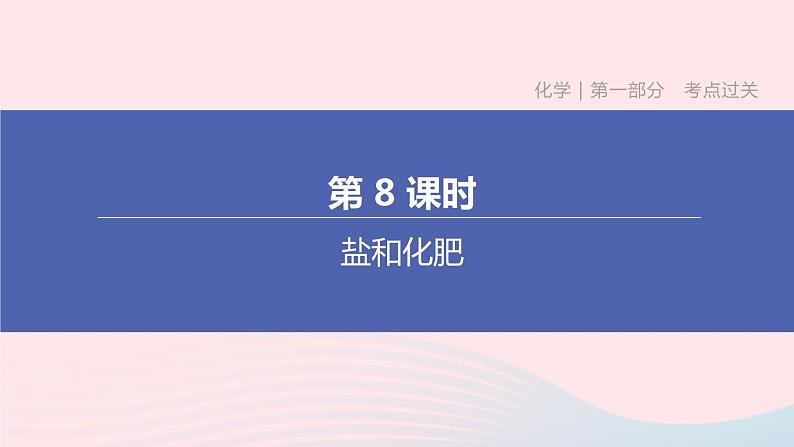 化学 | 第一部分　考点过关

第 8 课时

盐和化肥